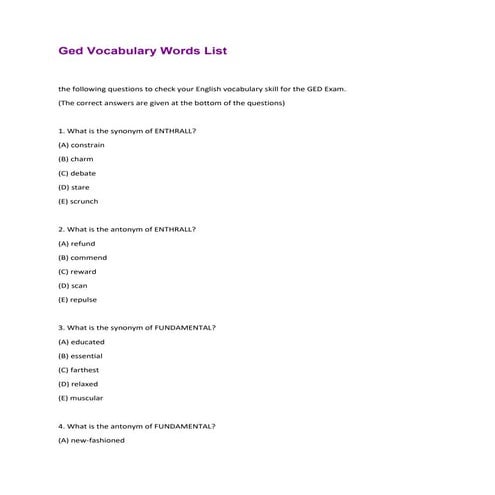 Ged Vocabulary Words List

the following questions to check your English vocabulary skill for the GED Exam.

(The correct answers are given at the bottom of the questions)

1. What is the synonym of ENTHRALL?

(A) constrain

(B) charm

(C) debate

(D) stare

(E) scrunch

2. What is the antonym of ENTHRALL?

(A) refund

(B) commend

(C) reward

(D) scan

(E) repulse

3. What is the synonym of FUNDAMENTAL?

(A) educated

(B) essential

(C) farthest

(D) relaxed

(E) muscular

4. What is the antonym of FUNDAMENTAL?

(A) new-fashioned